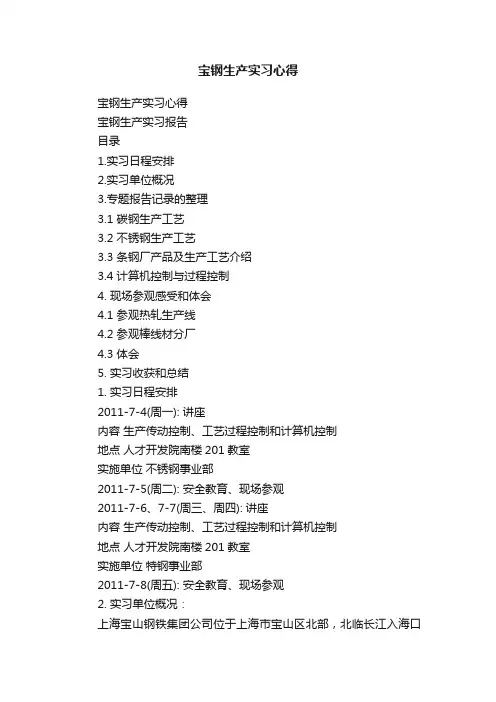 宝钢生产实习心得

宝钢生产实习心得
宝钢生产实习报告
目录
1.实习日程安排
2.实习单位概况
3.专题报告记录的整理
3.1 碳钢生产工艺
3.2 不锈钢生产工艺
3.3 条钢厂产品及生产工艺介绍
3.4 计算机控制与过程控制
4. 现场参观感受和体会
4.1 参观热轧生产线
4.2 参观棒线材分厂
4.3 体会
5. 实习收获和总结
1. 实习日程安排
2011-7-4(周一): 讲座
内容 生产传动控制、工艺过程控制和计算机控制
地点 人才开发院南楼 201 教室
实施单位 不锈钢事业部
2011-7-5(周二): 安全教育、现场参观
2011-7-6、7-7(周三、周四): 讲座
内容 生产传动控制、工艺过程控制和计算机控制
地点 人才开发院南楼 201 教室
实施单位 特钢事业部
2011-7-8(周五): 安全教育、现场参观
2. 实习单位概况：
上海宝山钢铁集团公司位于上海市宝山区北部，北临长江入海口